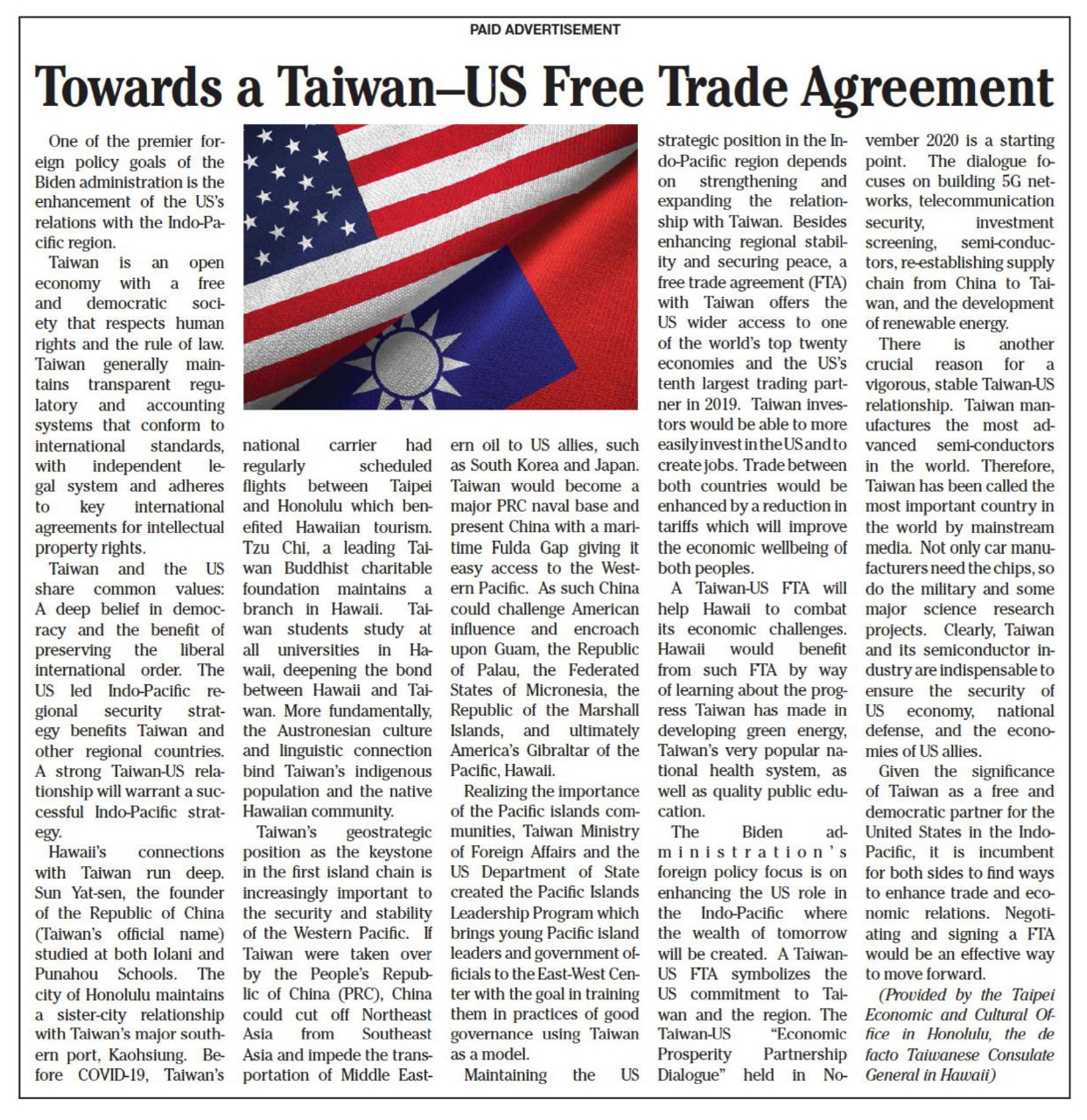 PAID ADVERTISEMENT

Towards a Taiwan–US Free Trade Agreement

One of the premier foreign policy goals of the Biden administration is the enhancement of the US's relations with the Indo-Pacific region.

Taiwan is an open economy with a free and democratic society that respects human rights and the rule of law. Taiwan generally maintains transparent regulatory and accounting systems that conform to international standards, with independent legal system and adheres to key international agreements for intellectual property rights.

Taiwan and the US share common values: A deep belief in democracy and the benefit of preserving the liberal international order. The US led Indo-Pacific regional security strategy benefits Taiwan and other regional countries. A strong Taiwan-US relationship will warrant a successful Indo-Pacific strategy.

Hawaii's connections with Taiwan run deep. Sun Yat-sen, the founder of the Republic of China (Taiwan's official name) studied at both Iolani and Punahou Schools. The city of Honolulu maintains a sister-city relationship with Taiwan's major southern port, Kaohsiung. Before COVID-19, Taiwan's national carrier had regularly scheduled flights between Taipei and Honolulu which benefited Hawaiian tourism. Tzu Chi, a leading Taiwan Buddhist charitable foundation maintains a branch in Hawaii. Taiwan students study at all universities in Hawaii, deepening the bond between Hawaii and Taiwan. More fundamentally, the Austronesian culture and linguistic connection bind Taiwan's indigenous population and the native Hawaiian community.

Taiwan's geostrategic position as the keystone in the first island chain is increasingly important to the security and stability of the Western Pacific. If Taiwan were taken over by the People's Republic of China (PRC), China could cut off Northeast Asia from Southeast Asia and impede the transportation of Middle Eastern oil to US allies, such as South Korea and Japan. Taiwan would become a major PRC naval base and present China with a maritime Fulda Gap giving it easy access to the Western Pacific. As such China could challenge American influence and encroach upon Guam, the Republic of Palau, the Federated States of Micronesia, the Republic of the Marshall Islands, and ultimately America's Gibraltar of the Pacific, Hawaii.

Realizing the importance of the Pacific islands communities, Taiwan Ministry of Foreign Affairs and the US Department of State created the Pacific Islands Leadership Program which brings young Pacific island leaders and government officials to the East-West Center with the goal in training them in practices of good governance using Taiwan as a model.

Maintaining the US strategic position in the Indo-Pacific region depends on strengthening and expanding the relationship with Taiwan. Besides enhancing regional stability and securing peace, a free trade agreement (FTA) with Taiwan offers the US wider access to one of the world's top twenty economies and the US's tenth largest trading partner in 2019. Taiwan investors would be able to more easily invest in the US and to create jobs. Trade between both countries would be enhanced by a reduction in tariffs which will improve the economic wellbeing of both peoples.

A Taiwan-US FTA will help Hawaii to combat its economic challenges. Hawaii would benefit from such FTA by way of learning about the progress Taiwan has made in developing green energy, Taiwan's very popular national health system, as well as quality public education.

The Biden administration's foreign policy focus is on enhancing the US role in the Indo-Pacific where the wealth of tomorrow will be created. A Taiwan-US FTA symbolizes the US commitment to Taiwan and the region. The Taiwan-US "Economic Prosperity Partnership Dialogue" held in November 2020 is a starting point. The dialogue focuses on building 5G networks, telecommunication security, investment screening, semi-conductors, re-establishing supply chain from China to Taiwan, and the development of renewable energy.

There is another crucial reason for a vigorous, stable Taiwan-US relationship. Taiwan manufactures the most advanced semi-conductors in the world. Therefore, Taiwan has been called the most important country in the world by mainstream media. Not only car manufacturers need the chips, so do the military and some major science research projects. Clearly, Taiwan and its semiconductor industry are indispensable to ensure the security of US economy, national defense, and the economies of US allies.

Given the significance of Taiwan as a free and democratic partner for the United States in the Indo-Pacific, it is incumbent for both sides to find ways to enhance trade and economic relations. Negotiating and signing a FTA would be an effective way to move forward.

(Provided by the Taipei Economic and Cultural Office in Honolulu, the de facto Taiwanese Consulate General in Hawaii)